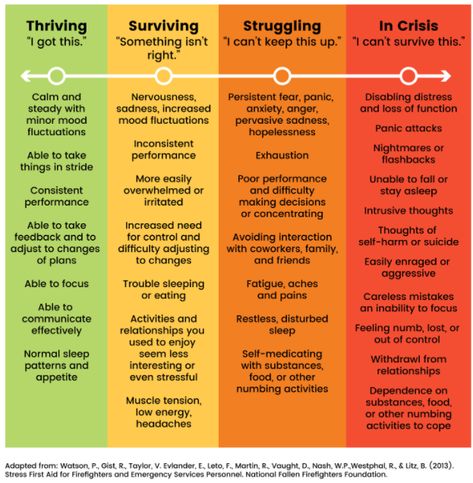 Thriving
"I got this."

Calm and steady with minor mood fluctuations

Able to take things in stride

Consistent performance

Able to take feedback and to adjust to changes of plans

Able to focus

Able to communicate effectively

Normal sleep patterns and appetite

Surviving
"Something isn't right."

Nervousness, sadness, increased mood fluctuations

Inconsistent performance

More easily overwhelmed or irritated

Increased need for control and difficulty adjusting to changes

Trouble sleeping or eating

Activities and relationships you used to enjoy seem less interesting or even stressful

Muscle tension, low energy, headaches

Struggling
"I can't keep this up."

Persistent fear, panic, anxiety, anger, pervasive sadness, hopelessness

Exhaustion

Poor performance and difficulty making decisions or concentrating

Avoiding interaction with coworkers, family, and friends

Fatigue, aches and pains

Restless, disturbed sleep

Self-medicating with substances, food, or other numbing activities

In Crisis
"I can't survive this."

Disabling distress and loss of function

Panic attacks

Nightmares or flashbacks

Unable to fall or stay asleep

Intrusive thoughts

Thoughts of self-harm or suicide

Easily enraged or aggressive

Careless mistakes an inability to focus

Feeling numb, lost, or out of control

Withdrawl from relationships

Dependence on substances, food, or other numbing activities to cope

Adapted from: Watson, P., Gist, R., Taylor, V. Evlander, E., Leto, F., Martin, R., Vaught, D., Nash, W.P.,Westphal, R., & Litz, B. (2013). Stress First Aid for Firefighters and Emergency Services Personnel. National Fallen Firefighters Foundation.